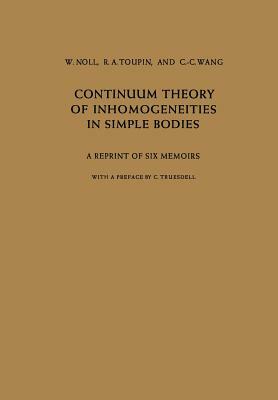 W. NOLL, R. A. TOUPIN, AND C.-C. WANG

CONTINUUM THEORY OF INHOMOGENEITIES IN SIMPLE BODIES

A REPRINT OF SIX MEMOIRS

WITH A PREFACE BY C. TRUESDELL